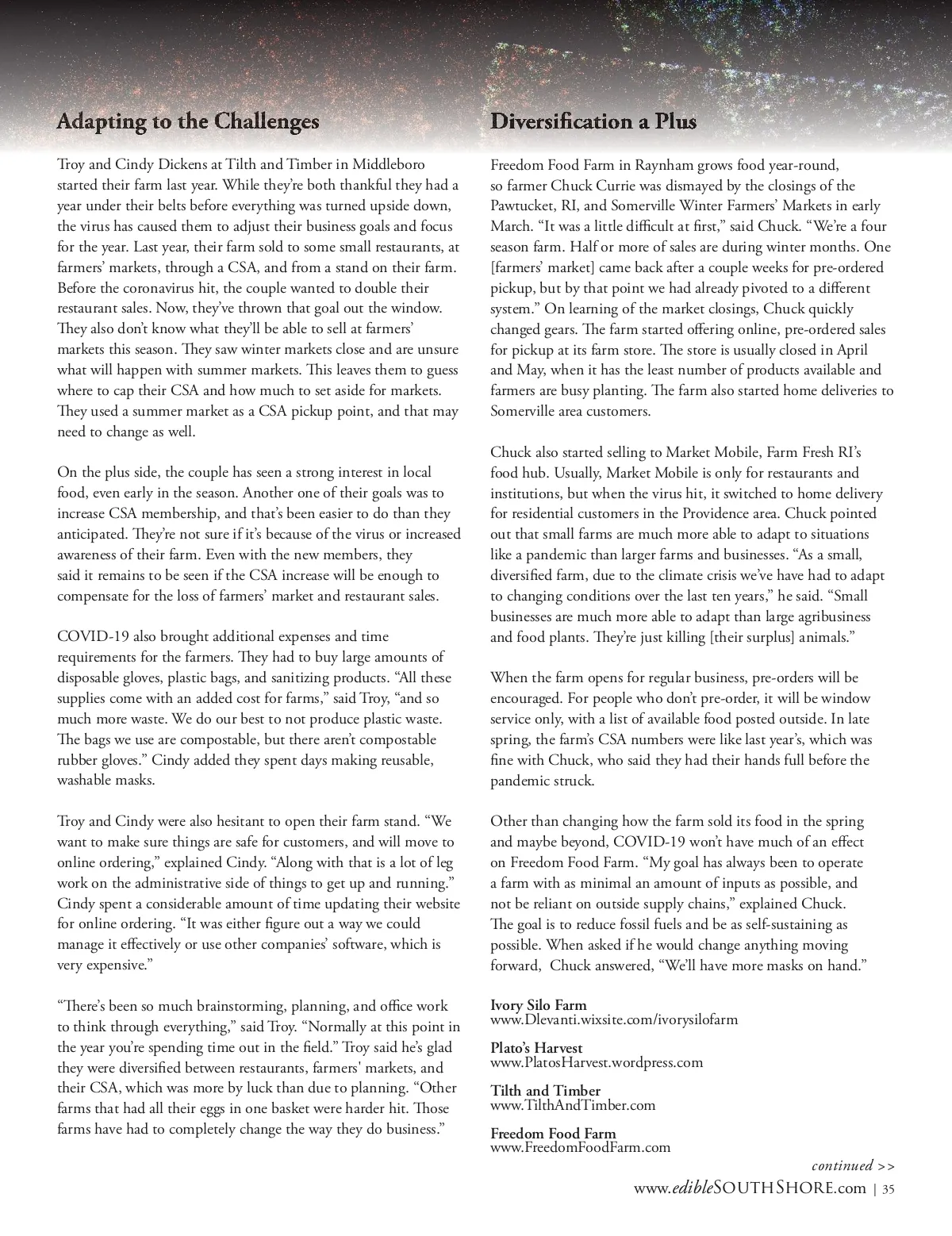 Adapting to the Challenges

Troy and Cindy Dickens at Tilth and Timber in Middleboro started their farm last year. While they're both thankful they had a year under their belts before everything was turned upside down, the virus has caused them to adjust their business goals and focus for the year. Last year, their farm sold to some small restaurants, at farmers' markets, through a CSA, and from a stand on their farm. Before the coronavirus hit, the couple wanted to double their restaurant sales. Now, they've thrown that goal out the window. They also don't know what they'll be able to sell at farmers' markets this season. They saw winter markets close and are unsure what will happen with summer markets. This leaves them to guess where to cap their CSA and how much to set aside for markets. They used a summer market as a CSA pickup point, and that may need to change as well.

On the plus side, the couple has seen a strong interest in local food, even early in the season. Another one of their goals was to increase CSA membership, and that's been easier to do than they anticipated. They're not sure if it's because of the virus or increased awareness of their farm. Even with the new members, they said it remains to be seen if the CSA increase will be enough to compensate for the loss of farmers' market and restaurant sales.

COVID-19 also brought additional expenses and time requirements for the farmers. They had to buy large amounts of disposable gloves, plastic bags, and sanitizing products. "All these supplies come with an added cost for farms," said Troy, "and so much more waste. We do our best to not produce plastic waste. The bags we use are compostable, but there aren't compostable rubber gloves." Cindy added they spent days making reusable, washable masks.

Troy and Cindy were also hesitant to open their farm stand. "We want to make sure things are safe for customers, and will move to online ordering," explained Cindy. "Along with that is a lot of leg work on the administrative side of things to get up and running." Cindy spent a considerable amount of time updating their website for online ordering. "It was either figure out a way we could manage it effectively or use other companies' software, which is very expensive."

"There's been so much brainstorming, planning, and office work to think through everything," said Troy. "Normally at this point in the year you're spending time out in the field." Troy said he's glad they were diversified between restaurants, farmers' markets, and their CSA, which was more by luck than due to planning. "Other farms that had all their eggs in one basket were harder hit. Those farms have had to completely change the way they do business."

Diversification a Plus

Freedom Food Farm in Raynham grows food year-round, so farmer Chuck Currie was dismayed by the closings of the Pawtucket, RI, and Somerville Winter Farmers' Markets in early March. "It was a little difficult at first," said Chuck. "We're a four season farm. Half or more of sales are during winter months. One [farmers' market] came back after a couple weeks for pre-ordered pickup, but by that point we had already pivoted to a different system." On learning of the market closings, Chuck quickly changed gears. The farm started offering online, pre-ordered sales for pickup at its farm store. The store is usually closed in April and May, when it has the least number of products available and farmers are busy planting. The farm also started home deliveries to Somerville area customers.

Chuck also started selling to Market Mobile, Farm Fresh RI's food hub. Usually, Market Mobile is only for restaurants and institutions, but when the virus hit, it switched to home delivery for residential customers in the Providence area. Chuck pointed out that small farms are much more able to adapt to situations like a pandemic than larger farms and businesses. "As a small, diversified farm, due to the climate crisis we've have had to adapt to changing conditions over the last ten years," he said. "Small businesses are much more able to adapt than large agribusiness and food plants. They're just killing [their surplus] animals."

When the farm opens for regular business, pre-orders will be encouraged. For people who don't pre-order, it will be window service only, with a list of available food posted outside. In late spring, the farm's CSA numbers were like last year's, which was fine with Chuck, who said they had their hands full before the pandemic struck.

Other than changing how the farm sold its food in the spring and maybe beyond, COVID-19 won't have much of an effect on Freedom Food Farm. "My goal has always been to operate a farm with as minimal an amount of inputs as possible, and not be reliant on outside supply chains," explained Chuck. The goal is to reduce fossil fuels and be as self-sustaining as possible. When asked if he would change anything moving forward, Chuck answered, "We'll have more masks on hand."

Ivory Silo Farm
www.Dlevanti.wixsite.com/ivorysilofarm

Plato's Harvest
www.PlatosHarvest.wordpress.com

Tilth and Timber
www.TilthAndTimber.com

Freedom Food Farm
www.FreedomFoodFarm.com

continued >>

www.edibleSOUTHSHORE.com | 35